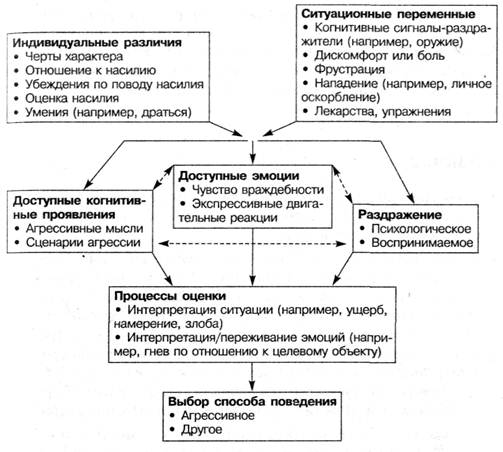 Индивидуальные различия
• Черты характера
• Отношение к насилию
• Убеждения по поводу насилия
• Оценка насилия
• Умения (например, драться)

Ситуационные переменные
• Когнитивные сигналы-раздражители (например, оружие)
• Дискомфорт или боль
• Фрустрация
• Нападение (например, личное оскорбление)
• Лекарства, упражнения

Доступные когнитивные проявления
• Агрессивные мысли
• Сценарии агрессии

Доступные эмоции
• Чувство враждебности
• Экспрессивные двигательные реакции

Раздражение
• Психологическое
• Воспринимаемое

Процессы оценки
• Интерпретация ситуации (например, ущерб, намерение, злоба)
• Интерпретация/переживание эмоций (например, гнев по отношению к целевому объекту)

Выбор способа поведения
• Агрессивное
• Другое